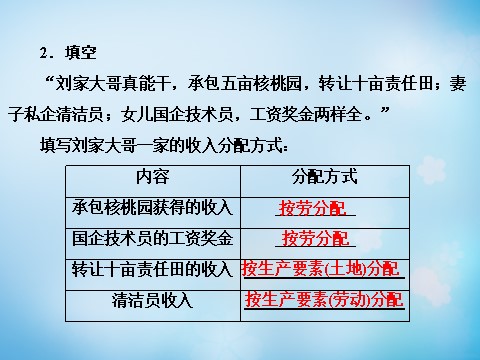 2．填空

“刘家大哥真能干，承包五亩核桃园，转让十亩责任田；妻子私企清洁员；女儿国企技术员，工资奖金两样全。”

填写刘家大哥一家的收入分配方式：

| 内容 | 分配方式 |
|---|---|
| 承包核桃园获得的收入 | 按劳分配 |
| 国企技术员的工资奖金 | 按劳分配 |
| 转让十亩责任田的收入 | 按生产要素(土地)分配 |
| 清洁员收入 | 按生产要素(劳动)分配 |